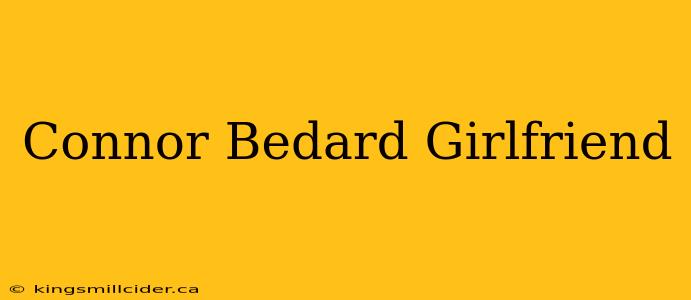 Connor Bedard Girlfriend

© kingsmillcider.ca